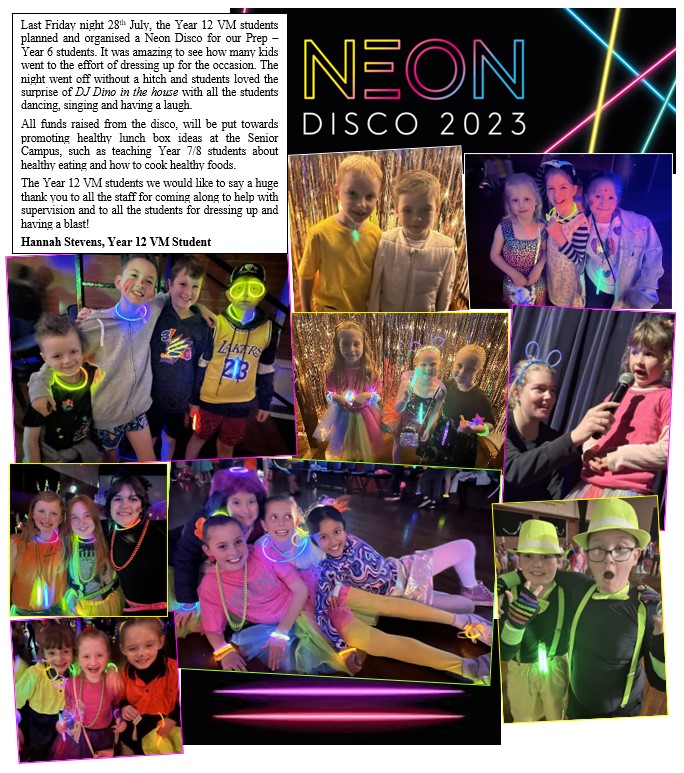 Last Friday night 28th July, the Year 12 VM students planned and organised a Neon Disco for our Prep – Year 6 students. It was amazing to see how many kids went to the effort of dressing up for the occasion. The night went off without a hitch and students loved the surprise of DJ Dino in the house with all the students dancing, singing and having a laugh.

All funds raised from the disco, will be put towards promoting healthy lunch box ideas at the Senior Campus, such as teaching Year 7/8 students about healthy eating and how to cook healthy foods.

The Year 12 VM students we would like to say a huge thank you to all the staff for coming along to help with supervision and to all the students for dressing up and having a blast!

Hannah Stevens, Year 12 VM Student

NEON DISCO 2023

LAKERS 23